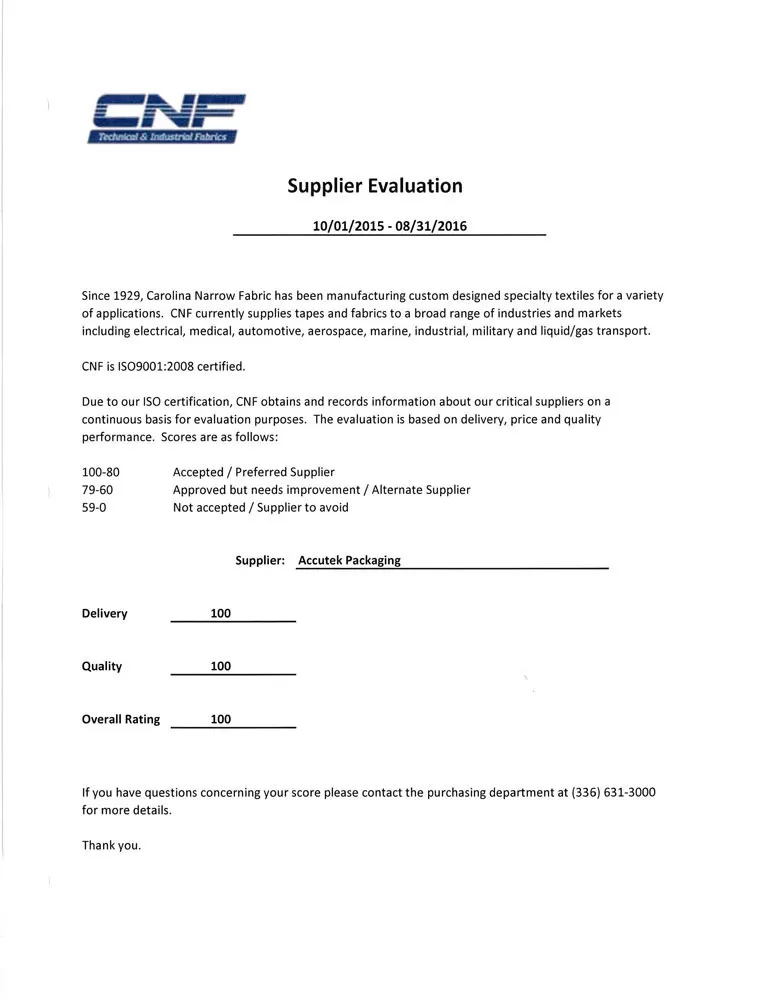 CNF
Technical & Industrial Fabrics

Supplier Evaluation

10/01/2015 - 08/31/2016

Since 1929, Carolina Narrow Fabric has been manufacturing custom designed specialty textiles for a variety of applications. CNF currently supplies tapes and fabrics to a broad range of industries and markets including electrical, medical, automotive, aerospace, marine, industrial, military and liquid/gas transport.

CNF is ISO9001:2008 certified.

Due to our ISO certification, CNF obtains and records information about our critical suppliers on a continuous basis for evaluation purposes. The evaluation is based on delivery, price and quality performance. Scores are as follows:

100-80 Accepted / Preferred Supplier
79-60 Approved but needs improvement / Alternate Supplier
59-0 Not accepted / Supplier to avoid

Supplier: Accutek Packaging

Delivery 100

Quality 100

Overall Rating 100

If you have questions concerning your score please contact the purchasing department at (336) 631-3000 for more details.

Thank you.